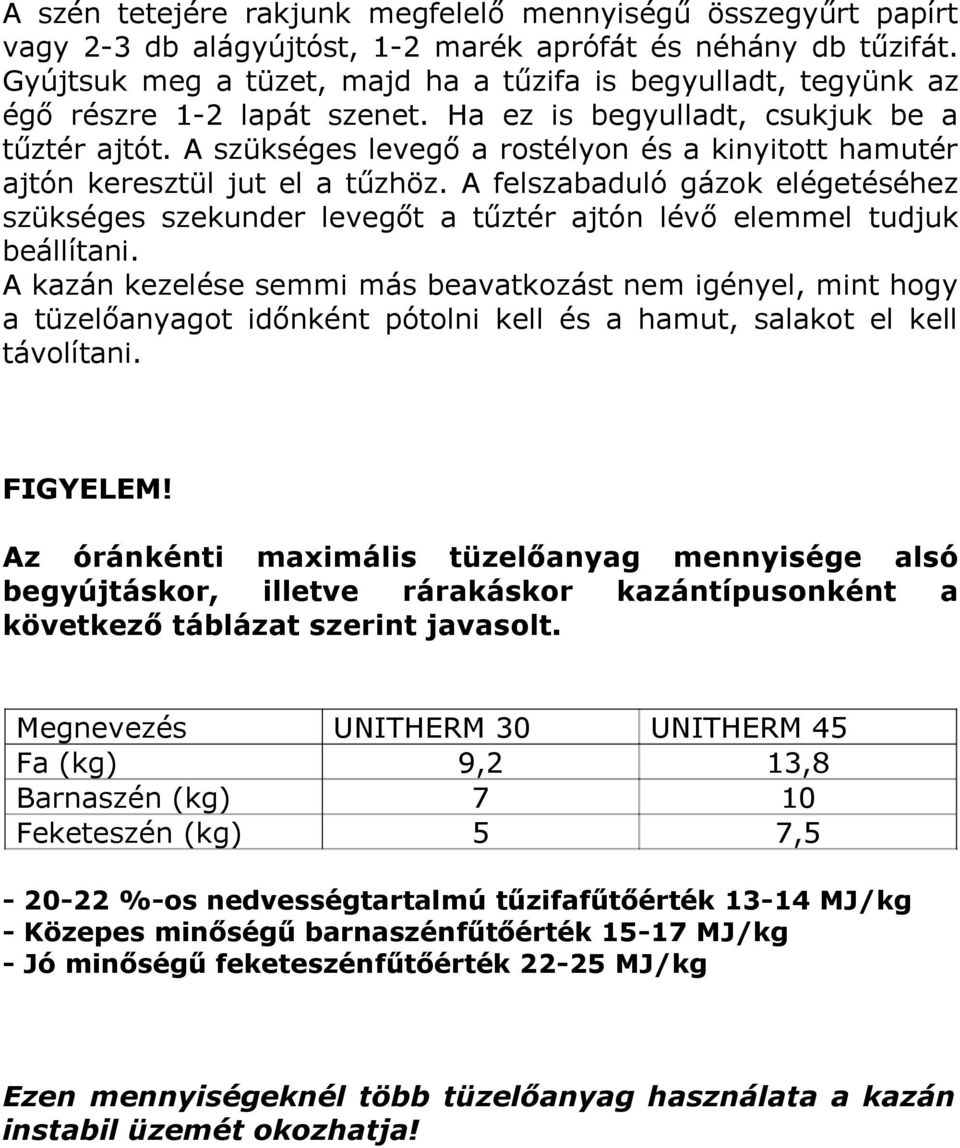 A szén tetejére rakjunk megfelelő mennyiségű összegyűrt papírt vagy 2-3 db alágyújtóst, 1-2 marék aprófát és néhány db tűzifát. Gyújtsuk meg a tüzet, majd ha a tűzifa is begyulladt, tegyünk az égő részre 1-2 lapát szenet. Ha ez is begyulladt, csukjuk be a tűztér ajtót. A szükséges levegő a rostélyon és a kinyitott hamutér ajtón keresztül jut el a tűzhöz. A felszabaduló gázok elégetéséhez szükséges szekunder levegőt a tűztér ajtón lévő elemmel tudjuk beállítani.
A kazán kezelése semmi más beavatkozást nem igényel, mint hogy a tüzelőanyagot időnként pótolni kell és a hamut, salakot el kell távolítani.

FIGYELEM!

Az óránkénti maximális tüzelőanyag mennyisége alsó begyújtáskor, illetve rárakáskor kazántípusonként a következő táblázat szerint javasolt.

| Megnevezés | UNITHERM 30 | UNITHERM 45 |
|---|---|---|
| Fa (kg) | 9,2 | 13,8 |
| Barnaszén (kg) | 7 | 10 |
| Feketeszén (kg) | 5 | 7,5 |

- 20-22 %-os nedvességtartalmú tűzifafűtőérték 13-14 MJ/kg
- Közepes minőségű barnaszénfűtőérték 15-17 MJ/kg
- Jó minőségű feketeszénfűtőérték 22-25 MJ/kg

Ezen mennyiségeknél több tüzelőanyag használata a kazán instabil üzemét okozhatja!